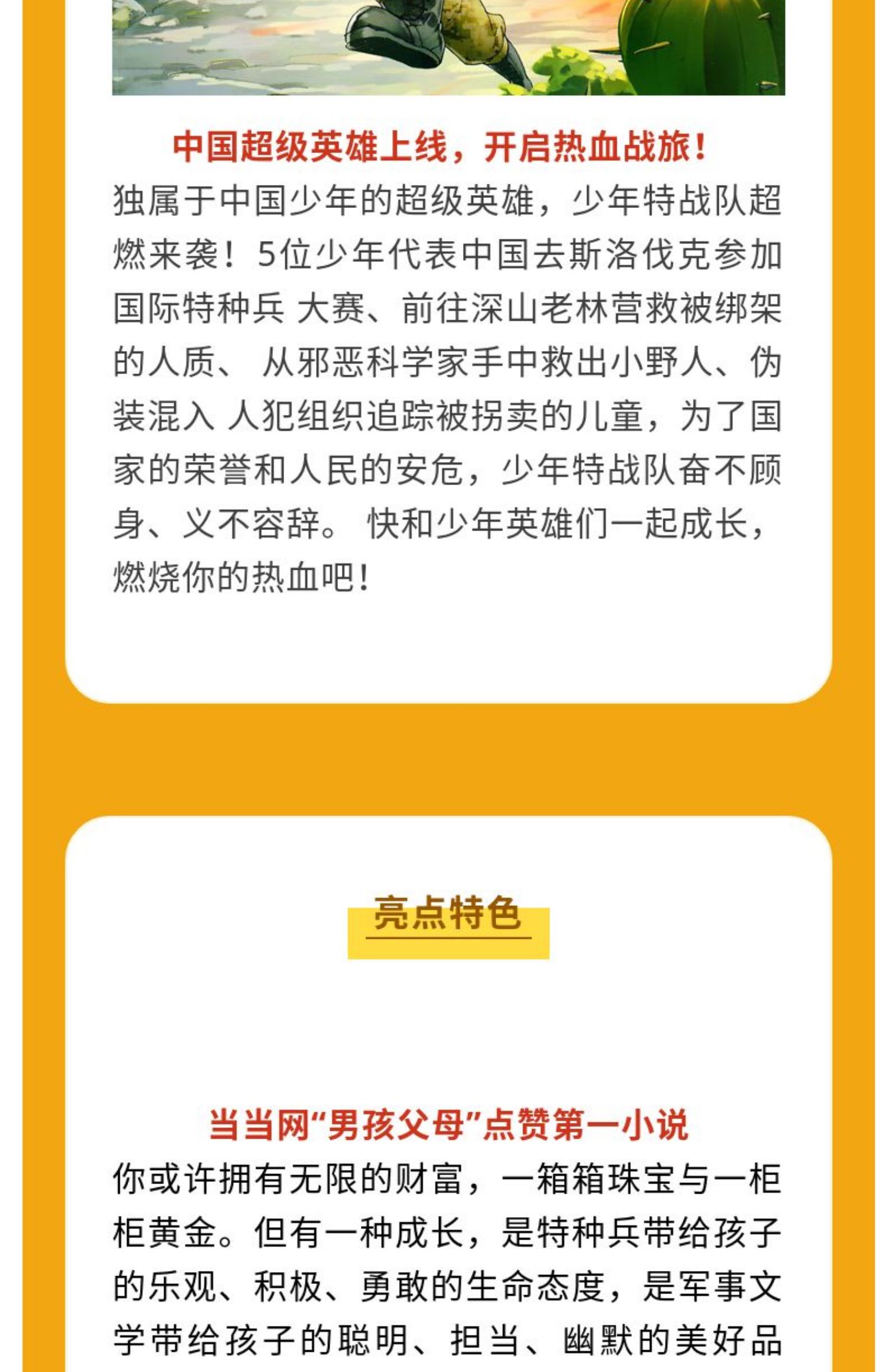 中国超级英雄上线，开启热血战旅！

独属于中国少年的超级英雄，少年特战队超燃来袭！5位少年代表中国去斯洛伐克参加国际特种兵 大赛、前往深山老林营救被绑架的人质、 从邪恶科学家手中救出小野人、伪装混入 人犯组织追踪被拐卖的儿童，为了国家的荣誉和人民的安危，少年特战队奋不顾身、义不容辞。 快和少年英雄们一起成长，燃烧你的热血吧！

亮点特色

当当网“男孩父母”点赞第一小说

你或许拥有无限的财富，一箱箱珠宝与一柜柜黄金。但有一种成长，是特种兵带给孩子的乐观、积极、勇敢的生命态度，是军事文学带给孩子的聪明、担当、幽默的美好品